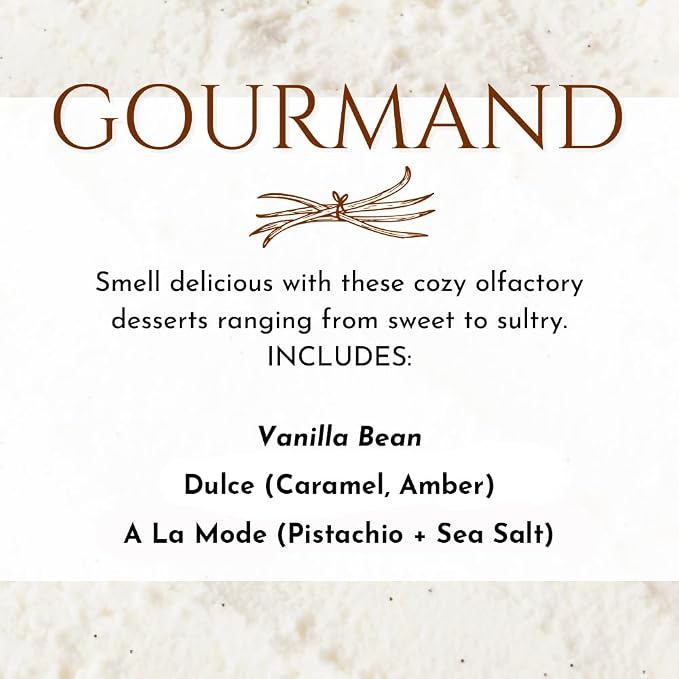 GOURMAND

Smell delicious with these cozy olfactory desserts ranging from sweet to sultry.
INCLUDES:

Vanilla Bean
Dulce (Caramel, Amber)
A La Mode (Pistachio + Sea Salt)